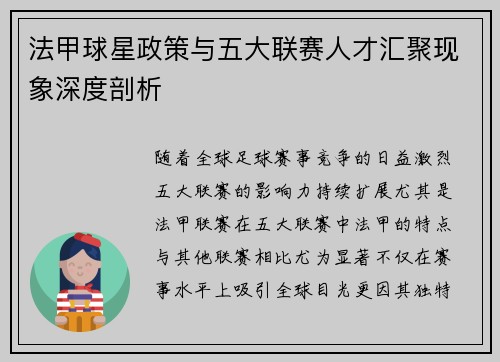 法甲球星政策与五大联赛人才汇聚现象深度剖析

随着全球足球赛事竞争的日益激烈五大联赛的影响力持续扩展尤其是法甲联赛在五大联赛中法甲的特点与其他联赛相比尤为显著不仅在赛事水平上吸引全球目光更因其独特